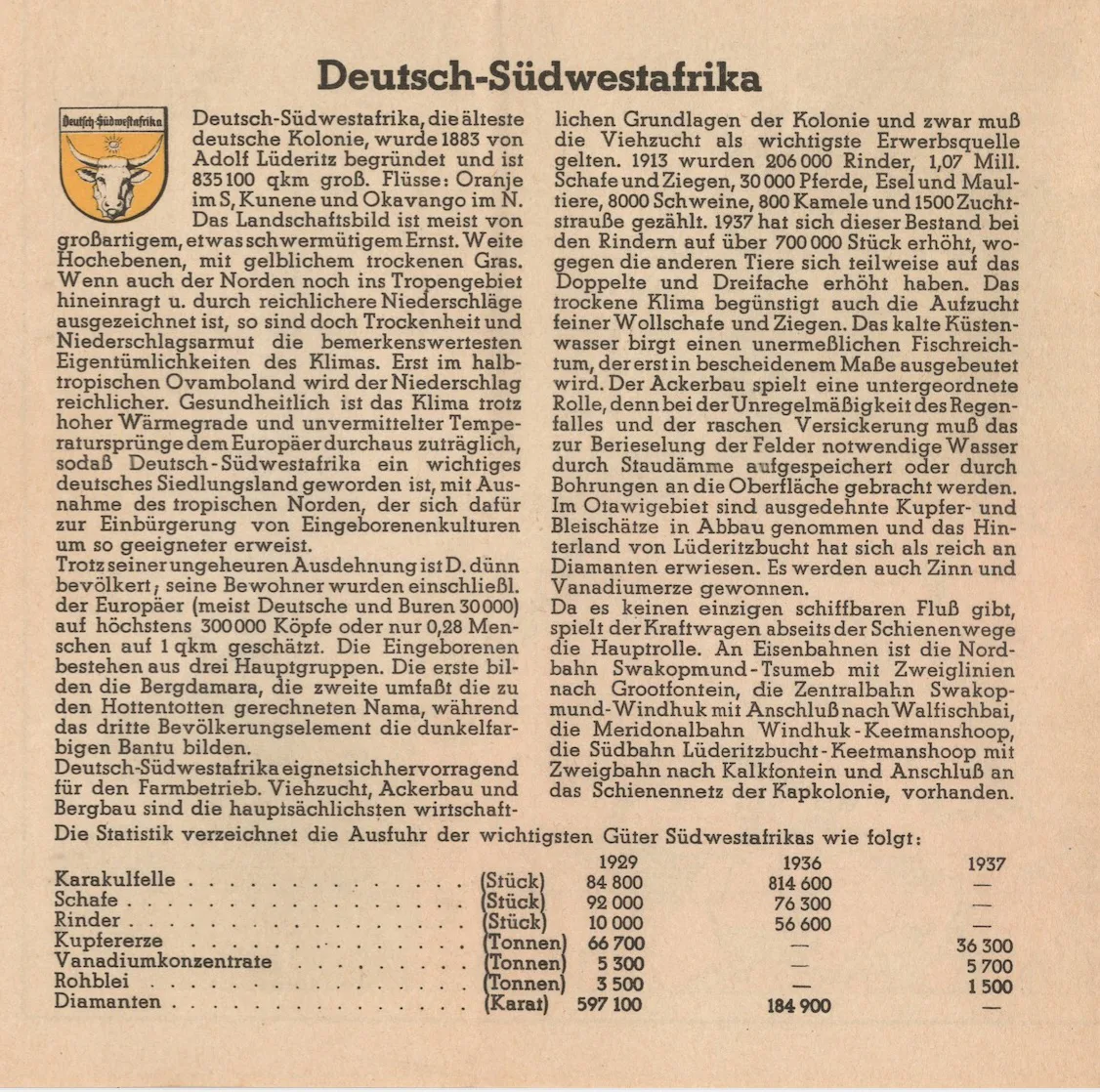 Deutsch-Südwestafrika

Deutsch-Südwestafrika

Deutsch-Südwestafrika, die älteste deutsche Kolonie, wurde 1883 von Adolf Lüderitz begründet und ist 835100 qkm groß. Flüsse: Oranje im S, Kunene und Okavango im N. Das Landschaftsbild ist meist von großartigem, etwas schwermütigem Ernst. Weite Hochebenen, mit gelblichem trockenen Gras. Wenn auch der Norden noch ins Tropengebiet hineinragt u. durch reichlichere Niederschläge ausgezeichnet ist, so sind doch Trockenheit und Niederschlagsarmut die bemerkenswertesten Eigentümlichkeiten des Klimas. Erst im halbtropischen Ovamboland wird der Niederschlag reichlicher. Gesundheitlich ist das Klima trotz hoher Wärmegrade und unvermittelter Temperatursprünge dem Europäer durchaus zuträglich, sodaß Deutsch-Südwestafrika ein wichtiges deutsches Siedlungsland geworden ist, mit Ausnahme des tropischen Norden, der sich dafür zur Einbürgerung von Eingeborenenkulturen um so geeigneter erweist.
Trotz seiner ungeheuren Ausdehnung ist D. dünn bevölkert; seine Bewohner wurden einschließl. der Europäer (meist Deutsche und Buren 30000) auf höchstens 300000 Köpfe oder nur 0,28 Menschen auf 1 qkm geschätzt. Die Eingeborenen bestehen aus drei Hauptgruppen. Die erste bilden die Bergdamara, die zweite umfaßt die zu den Hottentotten gerechneten Nama, während das dritte Bevölkerungselement die dunkelfarbigen Bantu bilden.
Deutsch-Südwestafrika eignet sich hervorragend für den Farmbetrieb. Viehzucht, Ackerbau und Bergbau sind die hauptsächlichsten wirtschaftlichen Grundlagen der Kolonie und zwar muß die Viehzucht als wichtigste Erwerbsquelle gelten. 1913 wurden 206000 Rinder, 1,07 Mill. Schafe und Ziegen, 30000 Pferde, Esel und Maultiere, 8000 Schweine, 800 Kamele und 1500 Zuchtstrauße gezählt. 1937 hat sich dieser Bestand bei den Rindern auf über 700000 Stück erhöht, wogegen die anderen Tiere sich teilweise auf das Doppelte und Dreifache erhöht haben. Das trockene Klima begünstigt auch die Aufzucht feiner Wollschafe und Ziegen. Das kalte Küstenwasser birgt einen unermeßlichen Fischreichtum, der erst in bescheidenem Maße ausgebeutet wird. Der Ackerbau spielt eine untergeordnete Rolle, denn bei der Unregelmäßigkeit des Regenfalles und der raschen Versickerung muß das zur Berieselung der Felder notwendige Wasser durch Staudämme aufgespeichert oder durch Bohrungen an die Oberfläche gebracht werden. Im Otawigebiet sind ausgedehnte Kupfer- und Bleischätze in Abbau genommen und das Hinterland von Lüderitzbucht hat sich als reich an Diamanten erwiesen. Es werden auch Zinn und Vanadiumerze gewonnen.
Da es keinen einzigen schiffbaren Fluß gibt, spielt der Kraftwagen abseits der Schienenwege die Hauptrolle. An Eisenbahnen ist die Nordbahn Swakopmund-Tsumeb mit Zweiglinien nach Grootfontein, die Zentralbahn Swakopmund-Windhuk mit Anschluß nach Walfischbai, die Meridonalbahn Windhuk-Keetmanshoop, die Südbahn Lüderitzbucht-Keetmanshoop mit Zweigbahn nach Kalkfontein und Anschluß an das Schienennetz der Kapkolonie, vorhanden.

Die Statistik verzeichnet die Ausfuhr der wichtigsten Güter Südwestafrikas wie folgt:

| | | 1929 | 1936 | 1937 |
|---|---|---|---|---|
| Karakulfelle | (Stück) | 84 800 | 814 600 | — |
| Schafe | (Stück) | 92 000 | 76 300 | — |
| Rinder | (Stück) | 10 000 | 56 600 | — |
| Kupfererze | (Tonnen) | 66 700 | — | 36 300 |
| Vanadiumkonzentrate | (Tonnen) | 5 300 | — | 5 700 |
| Rohblei | (Tonnen) | 3 500 | — | 1 500 |
| Diamanten | (Karat) | 597 100 | 184 900 | — |